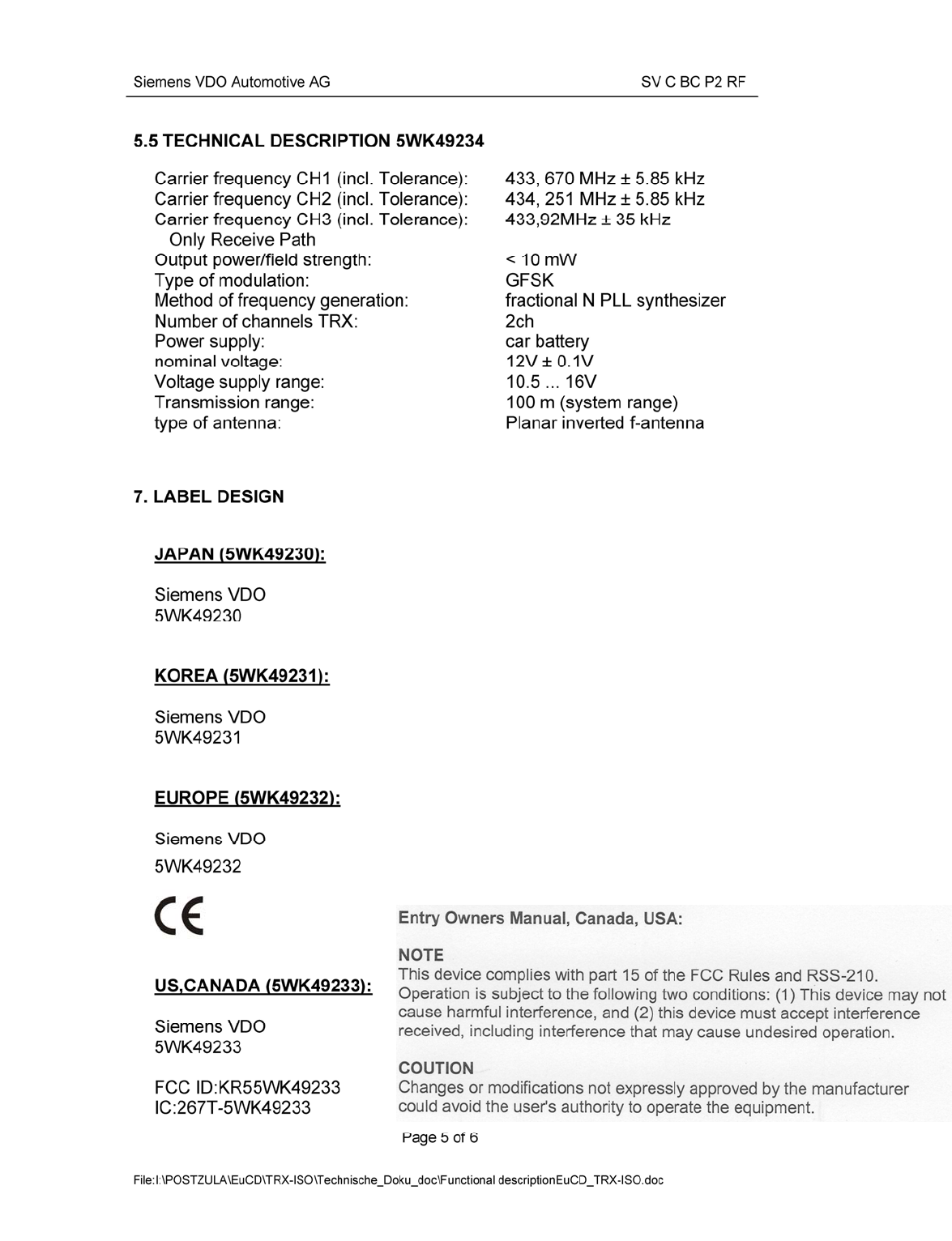 Siemens VDO Automotive AG

SV C BC P2 RF

5.5 TECHNICAL DESCRIPTION 5WK49234

| | |
|---|---|
| Carrier frequency CH1 (incl. Tolerance): | 433, 670 MHz ± 5.85 kHz |
| Carrier frequency CH2 (incl. Tolerance): | 434, 251 MHz ± 5.85 kHz |
| Carrier frequency CH3 (incl. Tolerance): Only Receive Path | 433,92MHz ± 35 kHz |
| Output power/field strength: | < 10 mW |
| Type of modulation: | GFSK |
| Method of frequency generation: | fractional N PLL synthesizer |
| Number of channels TRX: | 2ch |
| Power supply: | car battery |
| nominal voltage: | 12V ± 0.1V |
| Voltage supply range: | 10.5 ... 16V |
| Transmission range: | 100 m (system range) |
| type of antenna: | Planar inverted f-antenna |

7. LABEL DESIGN

JAPAN (5WK49230):

Siemens VDO
5WK49230

KOREA (5WK49231):

Siemens VDO
5WK49231

EUROPE (5WK49232):

Siemens VDO
5WK49232

CE

US,CANADA (5WK49233):

Siemens VDO
5WK49233

FCC ID:KR55WK49233
IC:267T-5WK49233

Entry Owners Manual, Canada, USA:

NOTE
This device complies with part 15 of the FCC Rules and RSS-210. Operation is subject to the following two conditions: (1) This device may not cause harmful interference, and (2) this device must accept interference received, including interference that may cause undesired operation.

COUTION
Changes or modifications not expressly approved by the manufacturer could avoid the user's authority to operate the equipment.

Page 5 of 6

File:I:\POSTZULA\EuCD\TRX-ISO\Technische_Doku_doc\Functional descriptionEuCD_TRX-ISO.doc